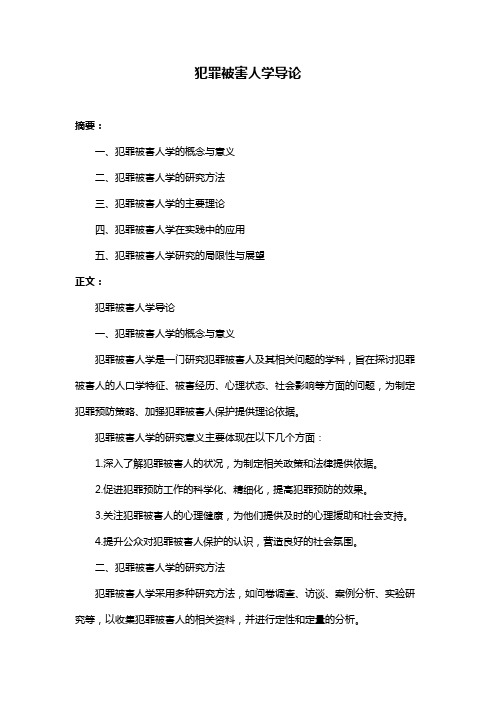 犯罪被害人学导论

摘要：

一、犯罪被害人学的概念与意义

二、犯罪被害人学的研究方法

三、犯罪被害人学的主要理论

四、犯罪被害人学在实践中的应用

五、犯罪被害人学研究的局限性与展望

正文：

犯罪被害人学导论

一、犯罪被害人学的概念与意义

犯罪被害人学是一门研究犯罪被害人及其相关问题的学科，旨在探讨犯罪被害人的人口学特征、被害经历、心理状态、社会影响等方面的问题，为制定犯罪预防策略、加强犯罪被害人保护提供理论依据。

犯罪被害人学的研究意义主要体现在以下几个方面：

1.深入了解犯罪被害人的状况，为制定相关政策和法律提供依据。

2.促进犯罪预防工作的科学化、精细化，提高犯罪预防的效果。

3.关注犯罪被害人的心理健康，为他们提供及时的心理援助和社会支持。

4.提升公众对犯罪被害人保护的认识，营造良好的社会氛围。

二、犯罪被害人学的研究方法

犯罪被害人学采用多种研究方法，如问卷调查、访谈、案例分析、实验研究等，以收集犯罪被害人的相关资料，并进行定性和定量的分析。